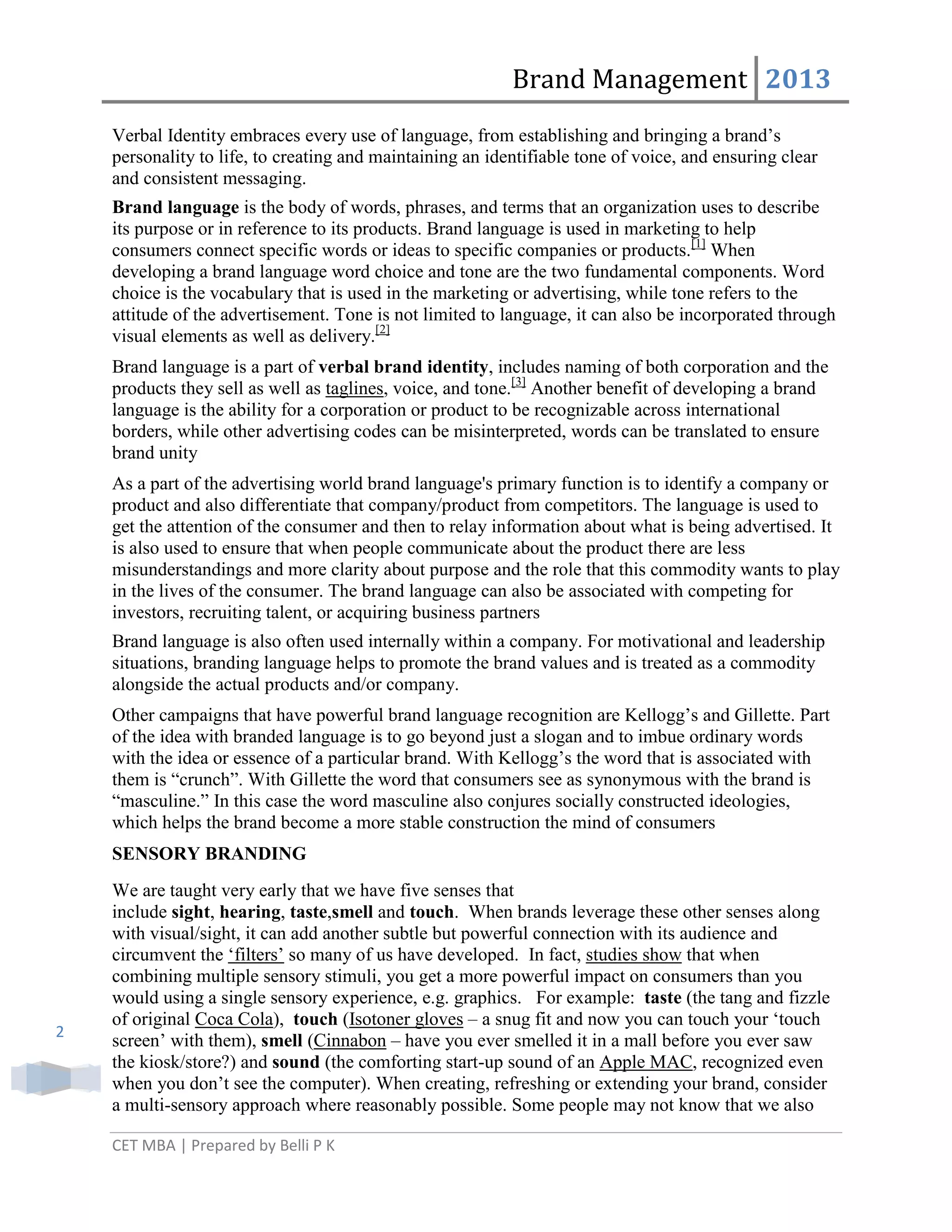 Brand Management 2013

Verbal Identity embraces every use of language, from establishing and bringing a brand’s personality to life, to creating and maintaining an identifiable tone of voice, and ensuring clear and consistent messaging.

Brand language is the body of words, phrases, and terms that an organization uses to describe its purpose or in reference to its products. Brand language is used in marketing to help consumers connect specific words or ideas to specific companies or products.[1] When developing a brand language word choice and tone are the two fundamental components. Word choice is the vocabulary that is used in the marketing or advertising, while tone refers to the attitude of the advertisement. Tone is not limited to language, it can also be incorporated through visual elements as well as delivery.[2]

Brand language is a part of verbal brand identity, includes naming of both corporation and the products they sell as well as taglines, voice, and tone.[3] Another benefit of developing a brand language is the ability for a corporation or product to be recognizable across international borders, while other advertising codes can be misinterpreted, words can be translated to ensure brand unity

As a part of the advertising world brand language's primary function is to identify a company or product and also differentiate that company/product from competitors. The language is used to get the attention of the consumer and then to relay information about what is being advertised. It is also used to ensure that when people communicate about the product there are less misunderstandings and more clarity about purpose and the role that this commodity wants to play in the lives of the consumer. The brand language can also be associated with competing for investors, recruiting talent, or acquiring business partners

Brand language is also often used internally within a company. For motivational and leadership situations, branding language helps to promote the brand values and is treated as a commodity alongside the actual products and/or company.

Other campaigns that have powerful brand language recognition are Kellogg’s and Gillette. Part of the idea with branded language is to go beyond just a slogan and to imbue ordinary words with the idea or essence of a particular brand. With Kellogg’s the word that is associated with them is “crunch”. With Gillette the word that consumers see as synonymous with the brand is “masculine.” In this case the word masculine also conjures socially constructed ideologies, which helps the brand become a more stable construction the mind of consumers

SENSORY BRANDING

We are taught very early that we have five senses that include sight, hearing, taste,smell and touch. When brands leverage these other senses along with visual/sight, it can add another subtle but powerful connection with its audience and circumvent the ‘filters’ so many of us have developed. In fact, studies show that when combining multiple sensory stimuli, you get a more powerful impact on consumers than you would using a single sensory experience, e.g. graphics. For example: taste (the tang and fizzle of original Coca Cola), touch (Isotoner gloves – a snug fit and now you can touch your ‘touch screen’ with them), smell (Cinnabon – have you ever smelled it in a mall before you ever saw the kiosk/store?) and sound (the comforting start-up sound of an Apple MAC, recognized even when you don’t see the computer). When creating, refreshing or extending your brand, consider a multi-sensory approach where reasonably possible. Some people may not know that we also

2

CET MBA | Prepared by Belli P K